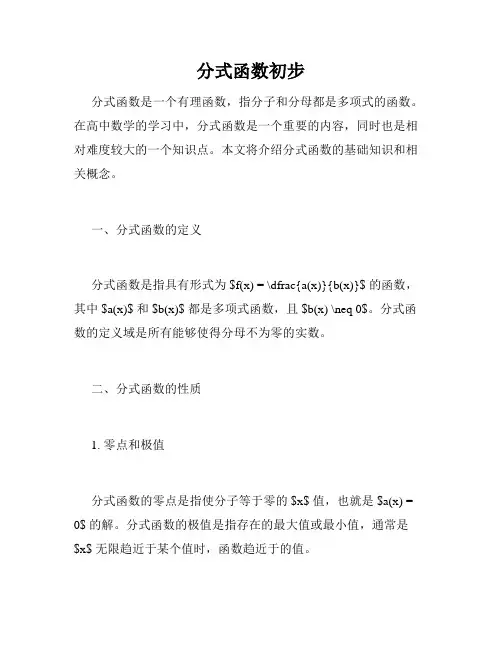 分式函数初步

分式函数是一个有理函数，指分子和分母都是多项式的函数。在高中数学的学习中，分式函数是一个重要的内容，同时也是相对难度较大的一个知识点。本文将介绍分式函数的基础知识和相关概念。

一、分式函数的定义

分式函数是指具有形式为 \$f(x) = \dfrac{a(x)}{b(x)}\$ 的函数，其中 \$a(x)\$ 和 \$b(x)\$ 都是多项式函数，且 \$b(x) \neq 0\$。分式函数的定义域是所有能够使得分母不为零的实数。

二、分式函数的性质

1. 零点和极值

分式函数的零点是指使分子等于零的 \$x\$ 值，也就是 \$a(x) = 0\$ 的解。分式函数的极值是指存在的最大值或最小值，通常是 \$x\$ 无限趋近于某个值时，函数趋近于的值。